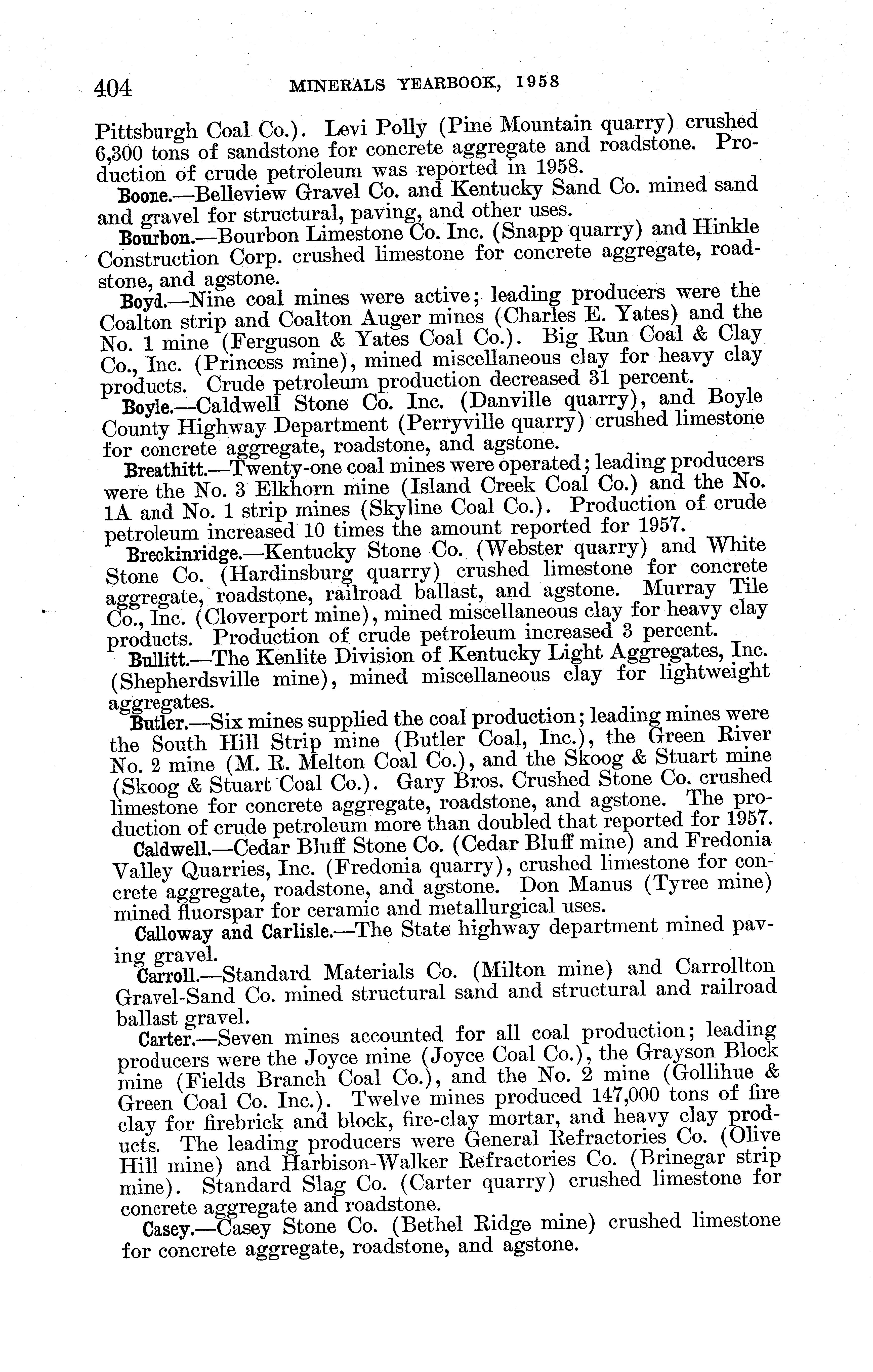 404 MINERALS YEARBOOK, 1958

Pittsburgh Coal Co.). Levi Polly (Pine Mountain quarry) crushed 6,300 tons of sandstone for concrete aggregate and roadstone. Production of crude petroleum was reported in 1958.

Boone.—Belleview Gravel Co. and Kentucky Sand Co. mined sand and gravel for structural, paving, and other uses.

Bourbon.—Bourbon Limestone Co. Inc. (Snapp quarry) and Hinkle Construction Corp. crushed limestone for concrete aggregate, roadstone, and agstone.

Boyd.—Nine coal mines were active; leading producers were the Coalton strip and Coalton Auger mines (Charles E. Yates) and the No. 1 mine (Ferguson & Yates Coal Co.). Big Run Coal & Clay Co., Inc. (Princess mine), mined miscellaneous clay for heavy clay products. Crude petroleum production decreased 31 percent.

Boyle.—Caldwell Stone Co. Inc. (Danville quarry), and Boyle County Highway Department (Perryville quarry) crushed limestone for concrete aggregate, roadstone, and agstone.

Breathitt.—Twenty-one coal mines were operated; leading producers were the No. 3 Elkhorn mine (Island Creek Coal Co.) and the No. 1A and No. 1 strip mines (Skyline Coal Co.). Production of crude petroleum increased 10 times the amount reported for 1957.

Breckinridge.—Kentucky Stone Co. (Webster quarry) and White Stone Co. (Hardinsburg quarry) crushed limestone for concrete aggregate, roadstone, railroad ballast, and agstone. Murray Tile Co., Inc. (Cloverport mine), mined miscellaneous clay for heavy clay products. Production of crude petroleum increased 3 percent.

Bullitt.—The Kenlite Division of Kentucky Light Aggregates, Inc. (Shepherdsville mine), mined miscellaneous clay for lightweight aggregates.

Butler.—Six mines supplied the coal production; leading mines were the South Hill Strip mine (Butler Coal, Inc.), the Green River No. 2 mine (M. R. Melton Coal Co.), and the Skoog & Stuart mine (Skoog & Stuart Coal Co.). Gary Bros. Crushed Stone Co. crushed limestone for concrete aggregate, roadstone, and agstone. The production of crude petroleum more than doubled that reported for 1957.

Caldwell.—Cedar Bluff Stone Co. (Cedar Bluff mine) and Fredonia Valley Quarries, Inc. (Fredonia quarry), crushed limestone for concrete aggregate, roadstone, and agstone. Don Manus (Tyree mine) mined fluorspar for ceramic and metallurgical uses.

Calloway and Carlisle.—The State highway department mined paving gravel.

Carroll.—Standard Materials Co. (Milton mine) and Carrollton Gravel-Sand Co. mined structural sand and structural and railroad ballast gravel.

Carter.—Seven mines accounted for all coal production; leading producers were the Joyce mine (Joyce Coal Co.), the Grayson Block mine (Fields Branch Coal Co.), and the No. 2 mine (Gollihue & Green Coal Co. Inc.). Twelve mines produced 147,000 tons of fire clay for firebrick and block, fire-clay mortar, and heavy clay products. The leading producers were General Refractories Co. (Olive Hill mine) and Harbison-Walker Refractories Co. (Brinegar strip mine). Standard Slag Co. (Carter quarry) crushed limestone for concrete aggregate and roadstone.

Casey.—Casey Stone Co. (Bethel Ridge mine) crushed limestone for concrete aggregate, roadstone, and agstone.